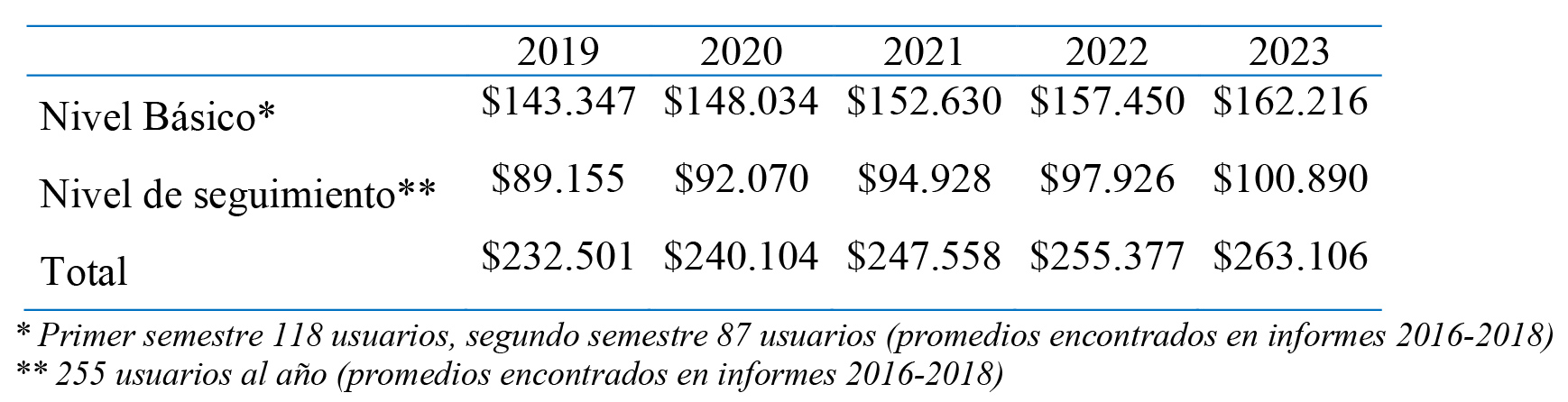 |  | 2019 | 2020 | 2021 | 2022 | 2023 |
|---|---|---|---|---|---|
| Nivel Básico* | $143.347 | $148.034 | $152.630 | $157.450 | $162.216 |
| Nivel de seguimiento** | $89.155 | $92.070 | $94.928 | $97.926 | $100.890 |
| Total | $232.501 | $240.104 | $247.558 | $255.377 | $263.106 |

* Primer semestre 118 usuarios, segundo semestre 87 usuarios (promedios encontrados en informes 2016-2018)
** 255 usuarios al año (promedios encontrados en informes 2016-2018)